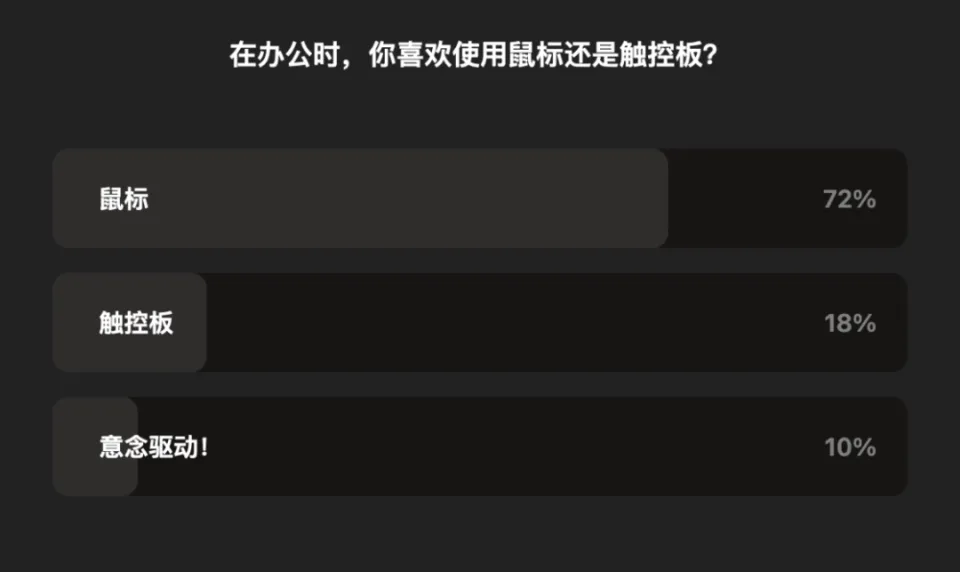 在办公时，你喜欢使用鼠标还是触控板？

鼠标 72%

触控板 18%

意念驱动！ 10%